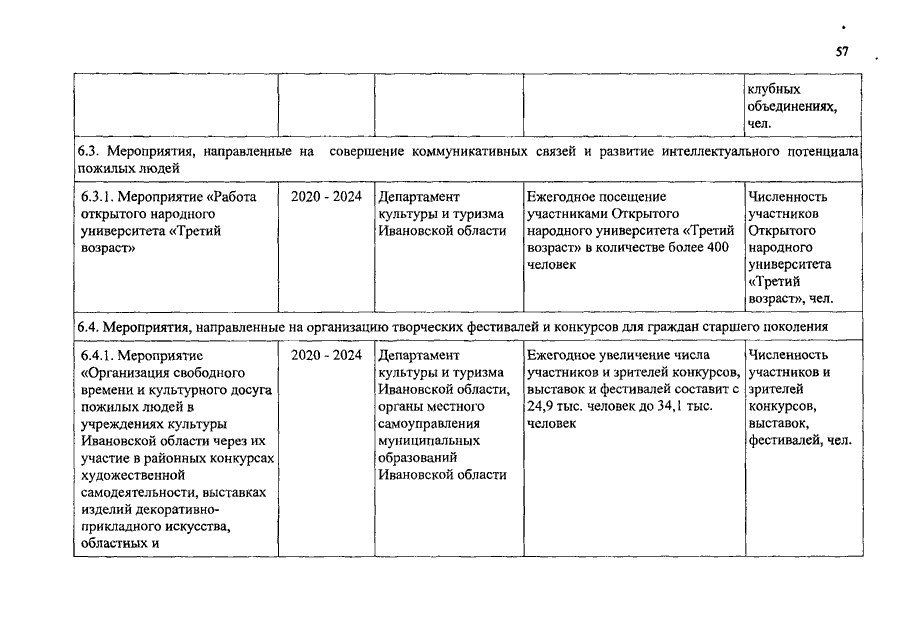 57

| | | | | клубных объединениях, чел. |
|---|---|---|---|---|
| 6.3. Мероприятия, направленные на совершение коммуникативных связей и развитие интеллектуального потенциала пожилых людей | | | | |
| 6.3.1. Мероприятие «Работа открытого народного университета «Третий возраст» | 2020 - 2024 | Департамент культуры и туризма Ивановской области | Ежегодное посещение участниками Открытого народного университета «Третий возраст» в количестве более 400 человек | Численность участников Открытого народного университета «Третий возраст», чел. |
| 6.4. Мероприятия, направленные на организацию творческих фестивалей и конкурсов для граждан старшего поколения | | | | |
| 6.4.1. Мероприятие «Организация свободного времени и культурного досуга пожилых людей в учреждениях культуры Ивановской области через их участие в районных конкурсах художественной самодеятельности, выставках изделий декоративно-прикладного искусства, областных и | 2020 - 2024 | Департамент культуры и туризма Ивановской области, органы местного самоуправления муниципальных образований Ивановской области | Ежегодное увеличение числа участников и зрителей конкурсов, выставок и фестивалей составит с 24,9 тыс. человек до 34,1 тыс. человек | Численность участников и зрителей конкурсов, выставок, фестивалей, чел. |